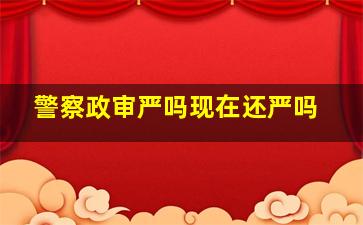 警察政审严吗现在还严吗